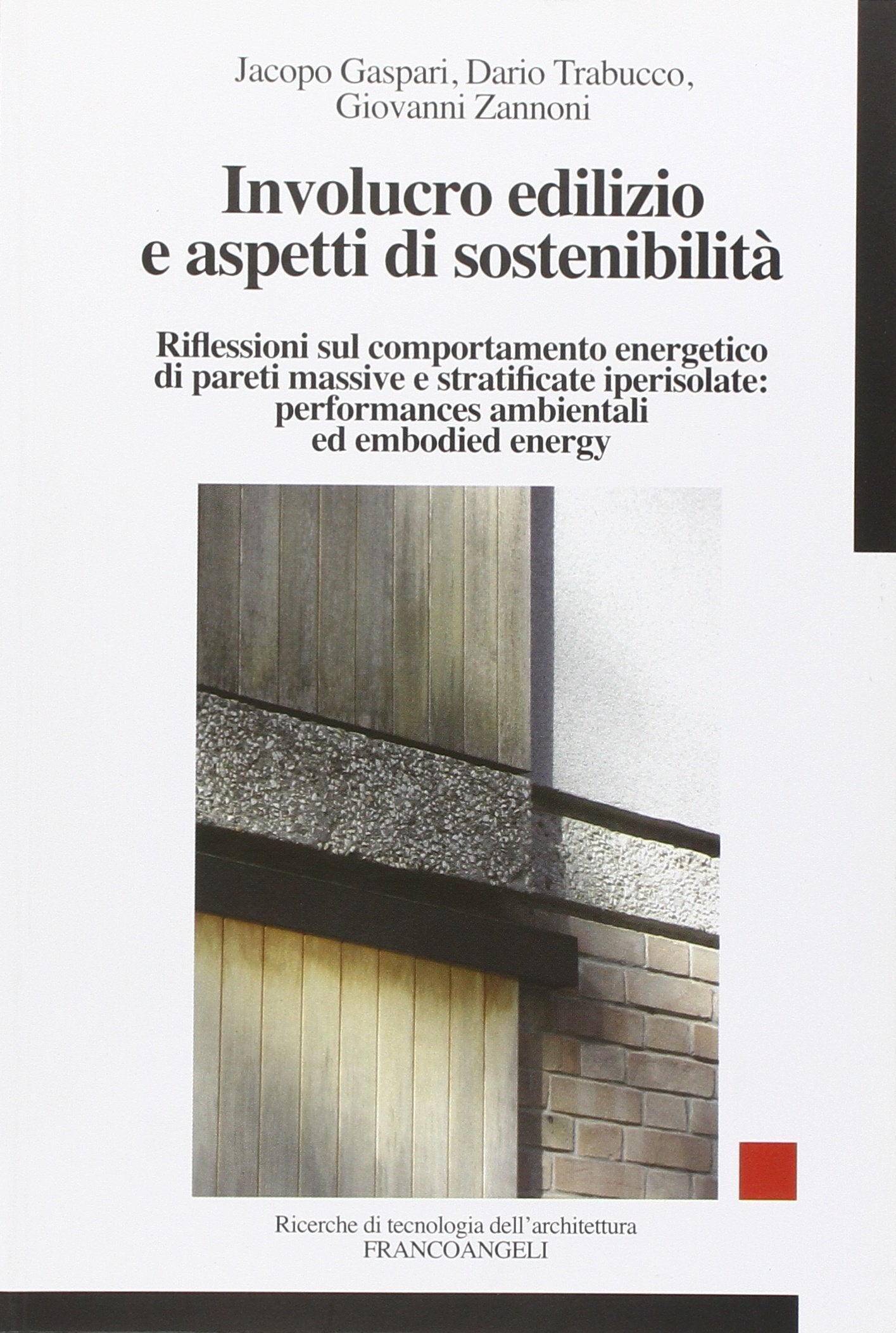 Jacopo Gaspari, Dario Trabucco,
Giovanni Zannoni

Involucro edilizio
e aspetti di sostenibilità

Riflessioni sul comportamento energetico
di pareti massive e stratificate iperisolate:
performances ambientali
ed embodied energy

Ricerche di tecnologia dell'architettura
FRANCOANGELI